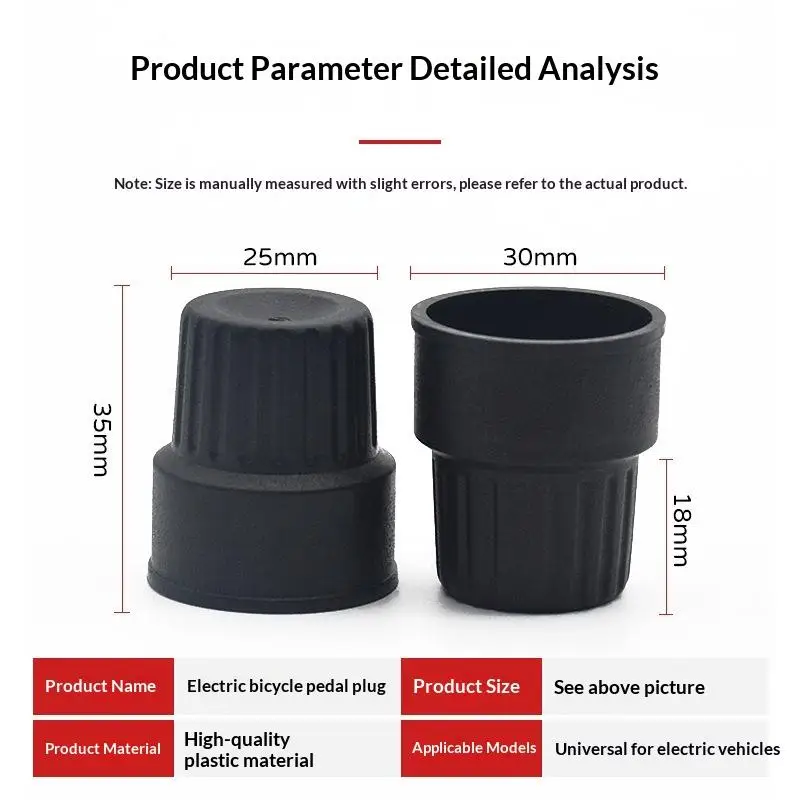 Product Parameter Detailed Analysis

Note: Size is manually measured with slight errors, please refer to the actual product.

25mm

30mm

35mm

18mm

Product Name
Electric bicycle pedal plug

Product Size
See above picture

Product Material
High-quality plastic material

Applicable Models
Universal for electric vehicles